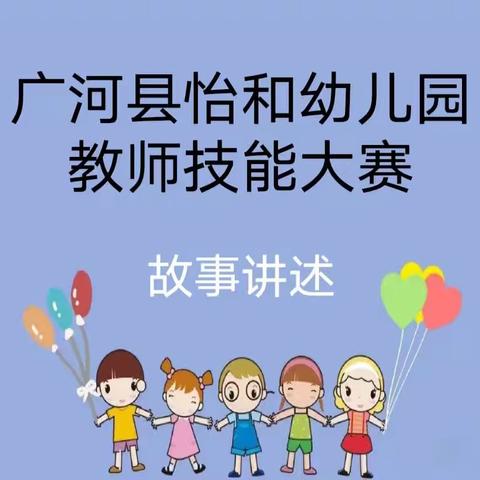 广河县怡和幼儿园
教师技能大赛

故事讲述